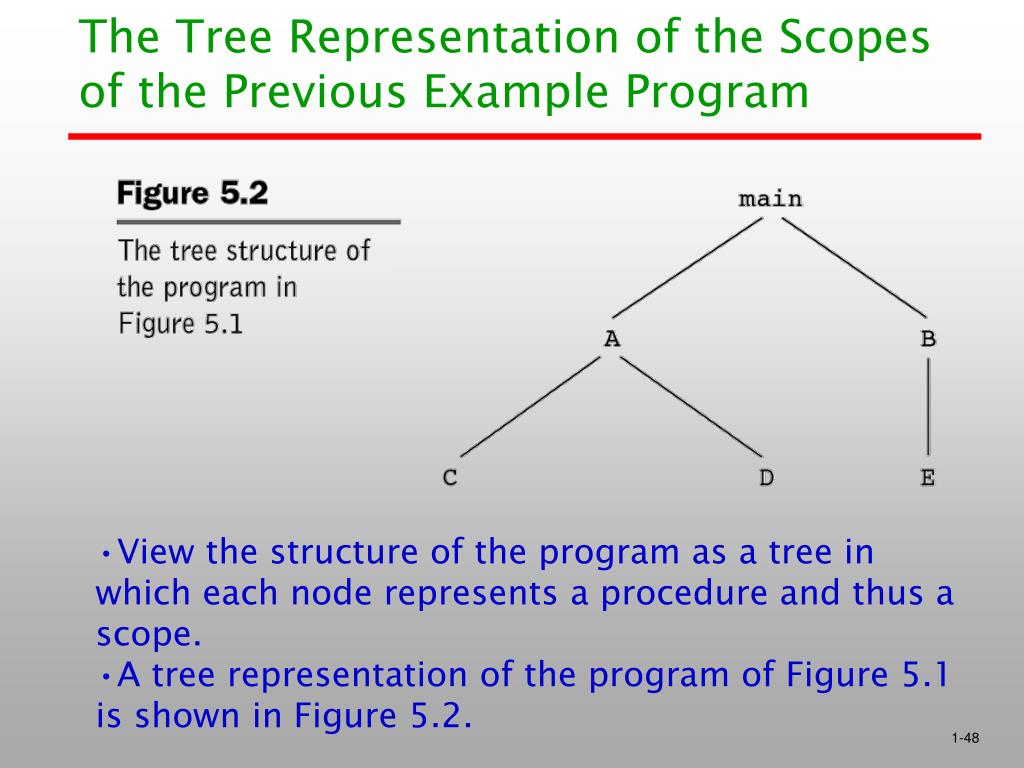 The Tree Representation of the Scopes of the Previous Example Program

Figure 5.2

The tree structure of the program in Figure 5.1

main

A

B

C

D

E

•View the structure of the program as a tree in which each node represents a procedure and thus a scope.

•A tree representation of the program of Figure 5.1 is shown in Figure 5.2.

1-48